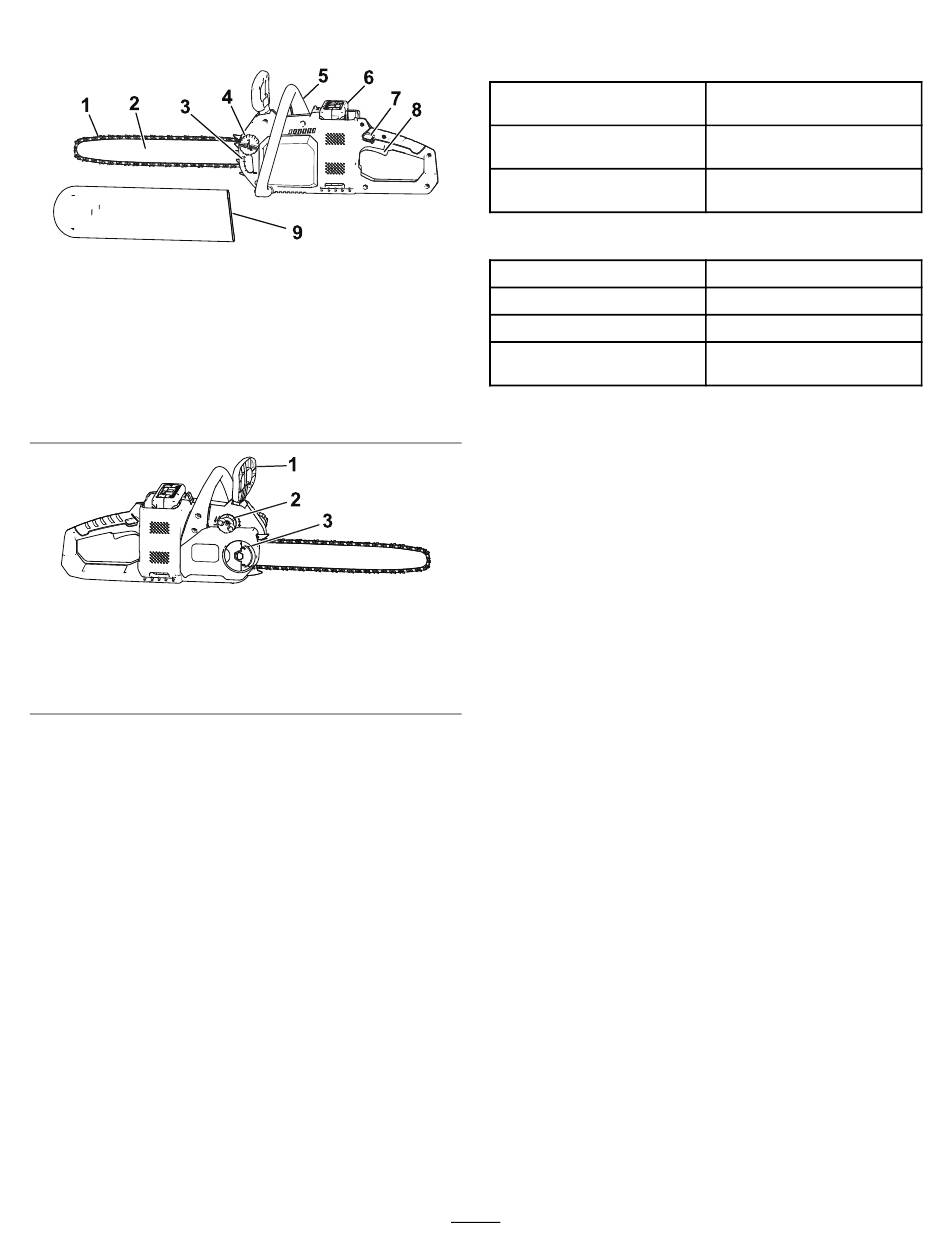 1
2
3
4
5
6
7
8
9

1
2
3